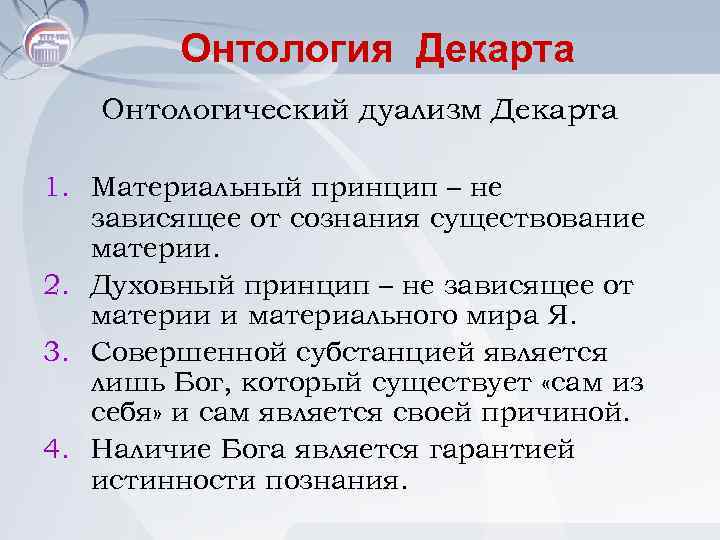 Онтология Декарта

Онтологический дуализм Декарта

1. Материальный принцип – не зависящее от сознания существование материи.
2. Духовный принцип – не зависящее от материи и материального мира Я.
3. Совершенной субстанцией является лишь Бог, который существует «сам из себя» и сам является своей причиной.
4. Наличие Бога является гарантией истинности познания.